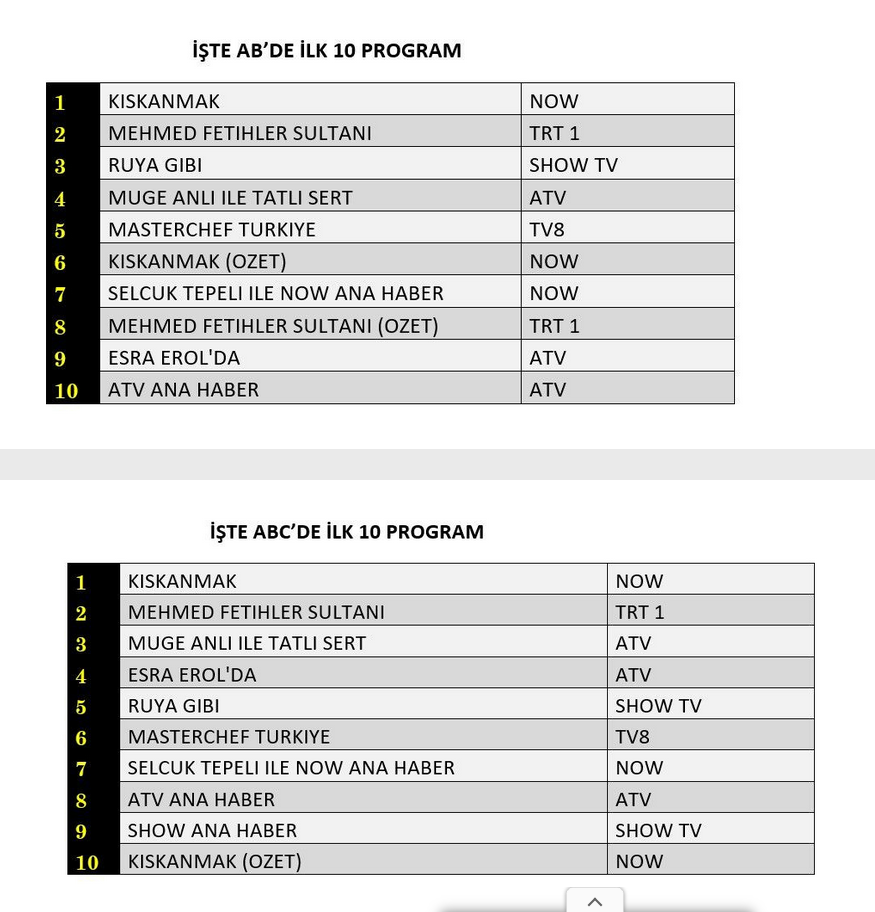 İŞTE AB'DE İLK 10 PROGRAM

| 1 | KISKANMAK | NOW |
|---|---|---|
| 2 | MEHMED FETIHLER SULTANI | TRT 1 |
| 3 | RUYA GIBI | SHOW TV |
| 4 | MUGE ANLI ILE TATLI SERT | ATV |
| 5 | MASTERCHEF TURKIYE | TV8 |
| 6 | KISKANMAK (OZET) | NOW |
| 7 | SELCUK TEPELI ILE NOW ANA HABER | NOW |
| 8 | MEHMED FETIHLER SULTANI (OZET) | TRT 1 |
| 9 | ESRA EROL'DA | ATV |
| 10 | ATV ANA HABER | ATV |

İŞTE ABC'DE İLK 10 PROGRAM

| 1 | KISKANMAK | NOW |
|---|---|---|
| 2 | MEHMED FETIHLER SULTANI | TRT 1 |
| 3 | MUGE ANLI ILE TATLI SERT | ATV |
| 4 | ESRA EROL'DA | ATV |
| 5 | RUYA GIBI | SHOW TV |
| 6 | MASTERCHEF TURKIYE | TV8 |
| 7 | SELCUK TEPELI ILE NOW ANA HABER | NOW |
| 8 | ATV ANA HABER | ATV |
| 9 | SHOW ANA HABER | SHOW TV |
| 10 | KISKANMAK (OZET) | NOW |